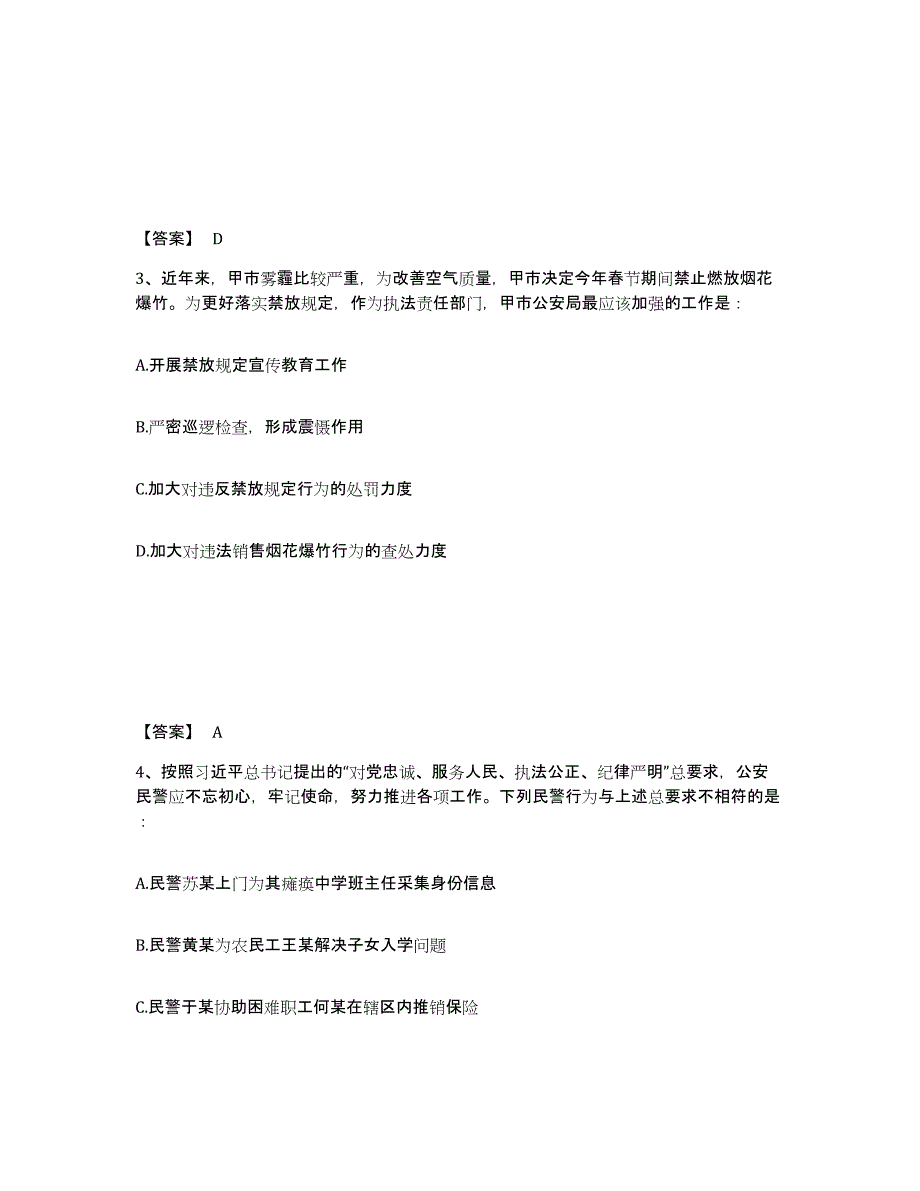 【答案】 D

3、近年来，甲市雾霾比较严重，为改善空气质量，甲市决定今年春节期间禁止燃放烟花爆竹。为更好落实禁放规定，作为执法责任部门，甲市公安局最应该加强的工作是：

A.开展禁放规定宣传教育工作

B.严密巡逻检查，形成震慑作用

C.加大对违反禁放规定行为的处罚力度

D.加大对违法销售烟花爆竹行为的查处力度

【答案】 A

4、按照习近平总书记提出的“对党忠诚、服务人民、执法公正、纪律严明”总要求，公安民警应不忘初心，牢记使命，努力推进各项工作。下列民警行为与上述总要求不相符的是：

A.民警苏某上门为其瘫痪中学班主任采集身份信息

B.民警黄某为农民工王某解决子女入学问题

C.民警于某协助困难职工何某在辖区内推销保险